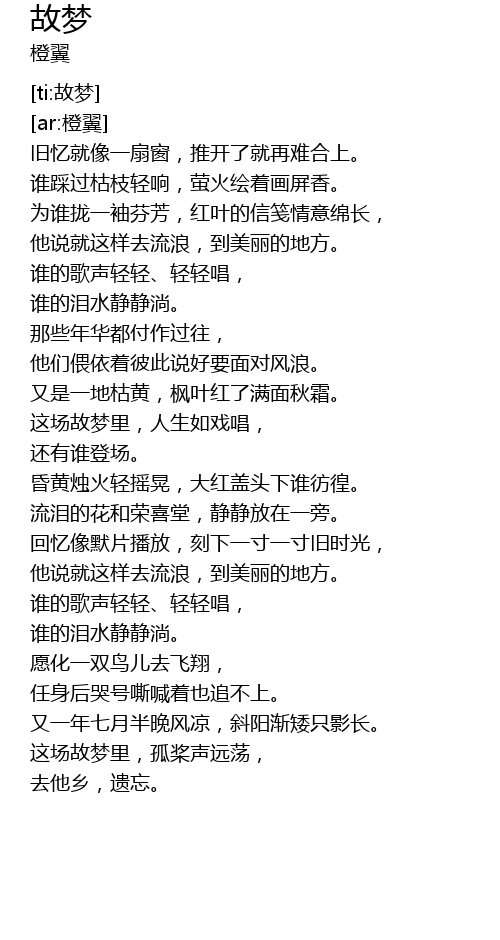 故梦
橙翼

[ti:故梦]
[ar:橙翼]
旧忆就像一扇窗，推开了就再难合上。
谁踩过枯枝轻响，萤火绘着画屏香。
为谁拢一袖芬芳，红叶的信笺情意绵长，
他说就这样去流浪，到美丽的地方。
谁的歌声轻轻、轻轻唱，
谁的泪水静静淌。
那些年华都付作过往，
他们偎依着彼此说好要面对风浪。
又是一地枯黄，枫叶红了满面秋霜。
这场故梦里，人生如戏唱，
还有谁登场。
昏黄烛火轻摇晃，大红盖头下谁彷徨。
流泪的花和荣喜堂，静静放在一旁。
回忆像默片播放，刻下一寸一寸旧时光，
他说就这样去流浪，到美丽的地方。
谁的歌声轻轻、轻轻唱，
谁的泪水静静淌。
愿化一双鸟儿去飞翔，
任身后哭号嘶喊着也追不上。
又一年七月半晚风凉，斜阳渐矮只影长。
这场故梦里，孤桨声远荡，
去他乡，遗忘。